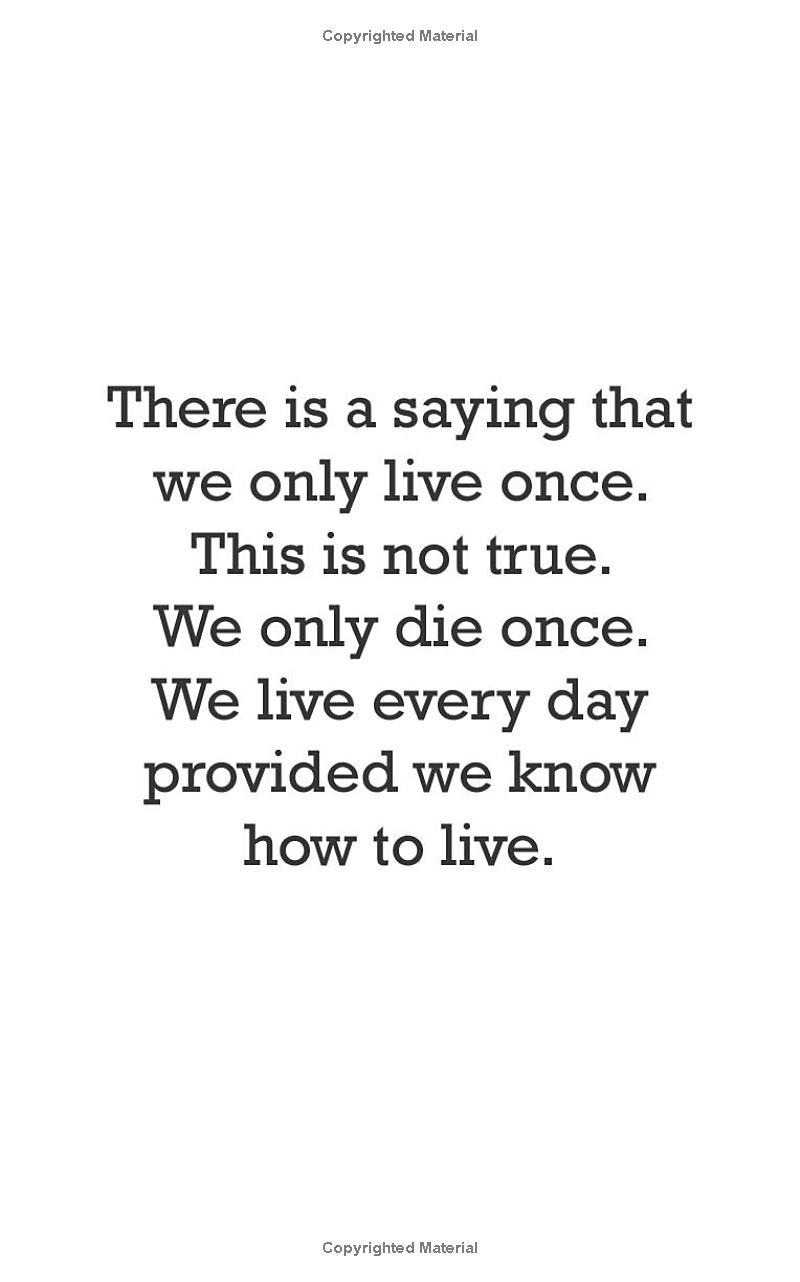 Copyrighted Material

There is a saying that we only live once. This is not true. We only die once. We live every day provided we know how to live.

Copyrighted Material